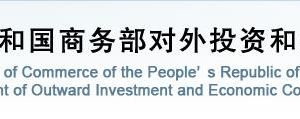 和国商务部对外投资和

of Commerce of the People' s Republic of
nt of Outward Investment and Economic Co